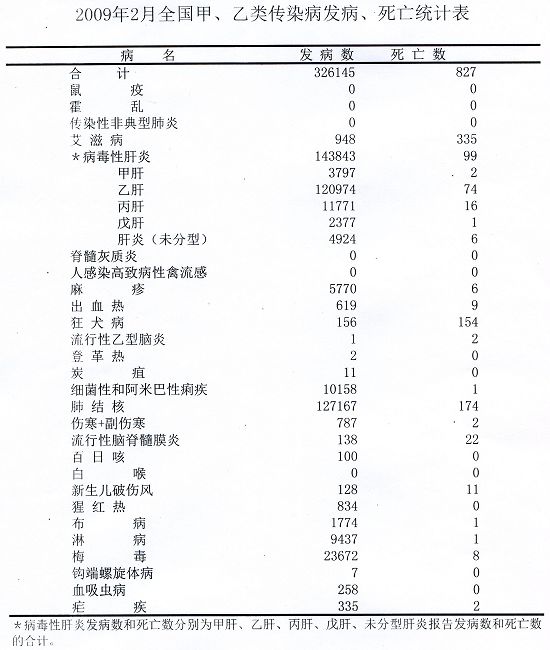 2009年2月全国甲、乙类传染病发病、死亡统计表

| 病　　名 | 发病数 | 死亡数 |
|---|---|---|
| 合　　计 | 326145 | 827 |
| 鼠　　疫 | 0 | 0 |
| 霍　　乱 | 0 | 0 |
| 传染性非典型肺炎 | 0 | 0 |
| 艾 滋 病 | 948 | 335 |
| *病毒性肝炎 | 143843 | 99 |
| 甲肝 | 3797 | 2 |
| 乙肝 | 120974 | 74 |
| 丙肝 | 11771 | 16 |
| 戊肝 | 2377 | 1 |
| 肝炎（未分型） | 4924 | 6 |
| 脊髓灰质炎 | 0 | 0 |
| 人感染高致病性禽流感 | 0 | 0 |
| 麻　　疹 | 5770 | 6 |
| 出 血 热 | 619 | 9 |
| 狂 犬 病 | 156 | 154 |
| 流行性乙型脑炎 | 1 | 2 |
| 登 革 热 | 2 | 0 |
| 炭　　疽 | 11 | 0 |
| 细菌性和阿米巴性痢疾 | 10158 | 1 |
| 肺 结 核 | 127167 | 174 |
| 伤寒+副伤寒 | 787 | 2 |
| 流行性脑脊髓膜炎 | 138 | 22 |
| 百 日 咳 | 100 | 0 |
| 白　　喉 | 0 | 0 |
| 新生儿破伤风 | 128 | 11 |
| 猩 红 热 | 834 | 0 |
| 布　　病 | 1774 | 1 |
| 淋　　病 | 9437 | 1 |
| 梅　　毒 | 23672 | 8 |
| 钩端螺旋体病 | 7 | 0 |
| 血吸虫病 | 258 | 0 |
| 疟　　疾 | 335 | 2 |

*病毒性肝炎发病数和死亡数分别为甲肝、乙肝、丙肝、戊肝、未分型肝炎报告发病数和死亡数的合计。